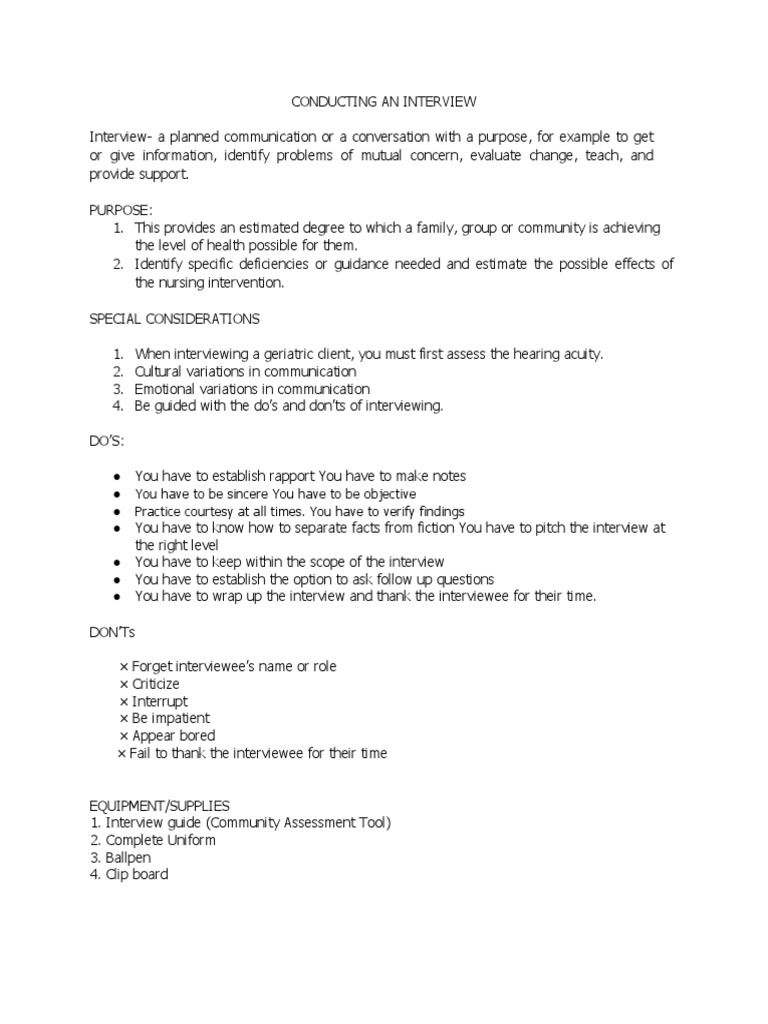 CONDUCTING AN INTERVIEW

Interview- a planned communication or a conversation with a purpose, for example to get or give information, identify problems of mutual concern, evaluate change, teach, and provide support.

PURPOSE:
1. This provides an estimated degree to which a family, group or community is achieving the level of health possible for them.
2. Identify specific deficiencies or guidance needed and estimate the possible effects of the nursing intervention.

SPECIAL CONSIDERATIONS

1. When interviewing a geriatric client, you must first assess the hearing acuity.
2. Cultural variations in communication
3. Emotional variations in communication
4. Be guided with the do's and don'ts of interviewing.

DO'S:

● You have to establish rapport You have to make notes
● You have to be sincere You have to be objective
● Practice courtesy at all times. You have to verify findings
● You have to know how to separate facts from fiction You have to pitch the interview at the right level
● You have to keep within the scope of the interview
● You have to establish the option to ask follow up questions
● You have to wrap up the interview and thank the interviewee for their time.

DON'Ts

× Forget interviewee's name or role
× Criticize
× Interrupt
× Be impatient
× Appear bored
× Fail to thank the interviewee for their time

EQUIPMENT/SUPPLIES
1. Interview guide (Community Assessment Tool)
2. Complete Uniform
3. Ballpen
4. Clip board